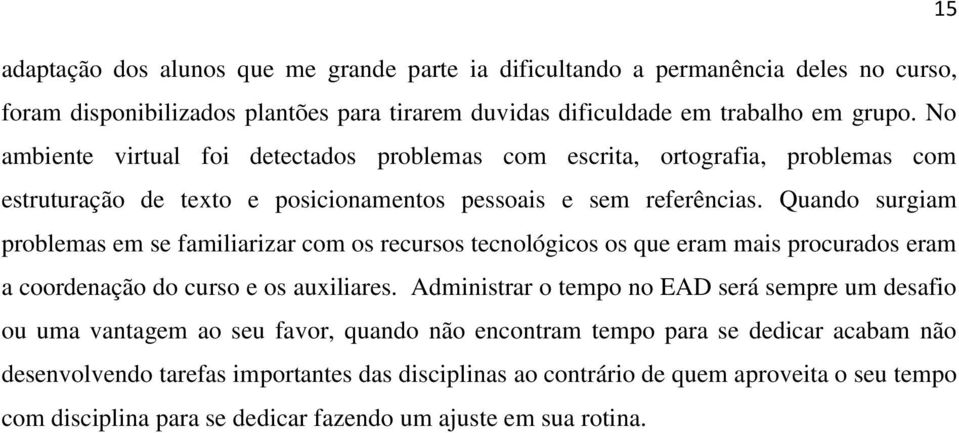 15

adaptação dos alunos que me grande parte ia dificultando a permanência deles no curso, foram disponibilizados plantões para tirarem duvidas dificuldade em trabalho em grupo. No ambiente virtual foi detectados problemas com escrita, ortografia, problemas com estruturação de texto e posicionamentos pessoais e sem referências. Quando surgiam problemas em se familiarizar com os recursos tecnológicos os que eram mais procurados eram a coordenação do curso e os auxiliares. Administrar o tempo no EAD será sempre um desafio ou uma vantagem ao seu favor, quando não encontram tempo para se dedicar acabam não desenvolvendo tarefas importantes das disciplinas ao contrário de quem aproveita o seu tempo com disciplina para se dedicar fazendo um ajuste em sua rotina.